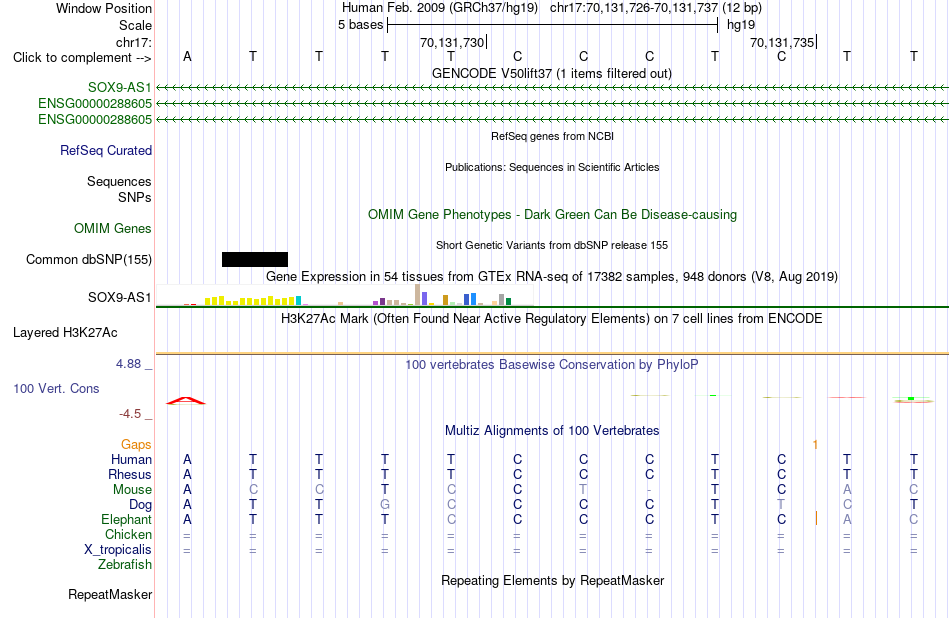 Window Position Human Feb. 2009 (GRCh37/hg19) chr17:70,131,726-70,131,737 (12 bp)
Scale 5 bases hg19
chr17: 70,131,730 70,131,735
Click to complement --> A T T T T C C C T C T T
GENCODE V50lift37 (1 items filtered out)
SOX9-AS1
ENSG00000288605
ENSG00000288605
RefSeq genes from NCBI
RefSeq Curated
Publications: Sequences in Scientific Articles
Sequences
SNPs
OMIM Gene Phenotypes - Dark Green Can Be Disease-causing
OMIM Genes
Short Genetic Variants from dbSNP release 155
Common dbSNP(155)
Gene Expression in 54 tissues from GTEx RNA-seq of 17382 samples, 948 donors (V8, Aug 2019)
SOX9-AS1
H3K27Ac Mark (Often Found Near Active Regulatory Elements) on 7 cell lines from ENCODE
Layered H3K27Ac
4.88 _
100 vertebrates Basewise Conservation by PhyloP
100 Vert. Cons
-4.5 _
Multiz Alignments of 100 Vertebrates
Gaps 1
Human A T T T T C C C T C T T
Rhesus A T T T T C C C T C T T
Mouse A C C T C C T - T C A C
Dog A T T G C C C C T T C T
Elephant A T T T C C C C T C A C
Chicken = = = = = = = = = = = =
X_tropicalis = = = = = = = = = = = =
Zebrafish
Repeating Elements by RepeatMasker
RepeatMasker